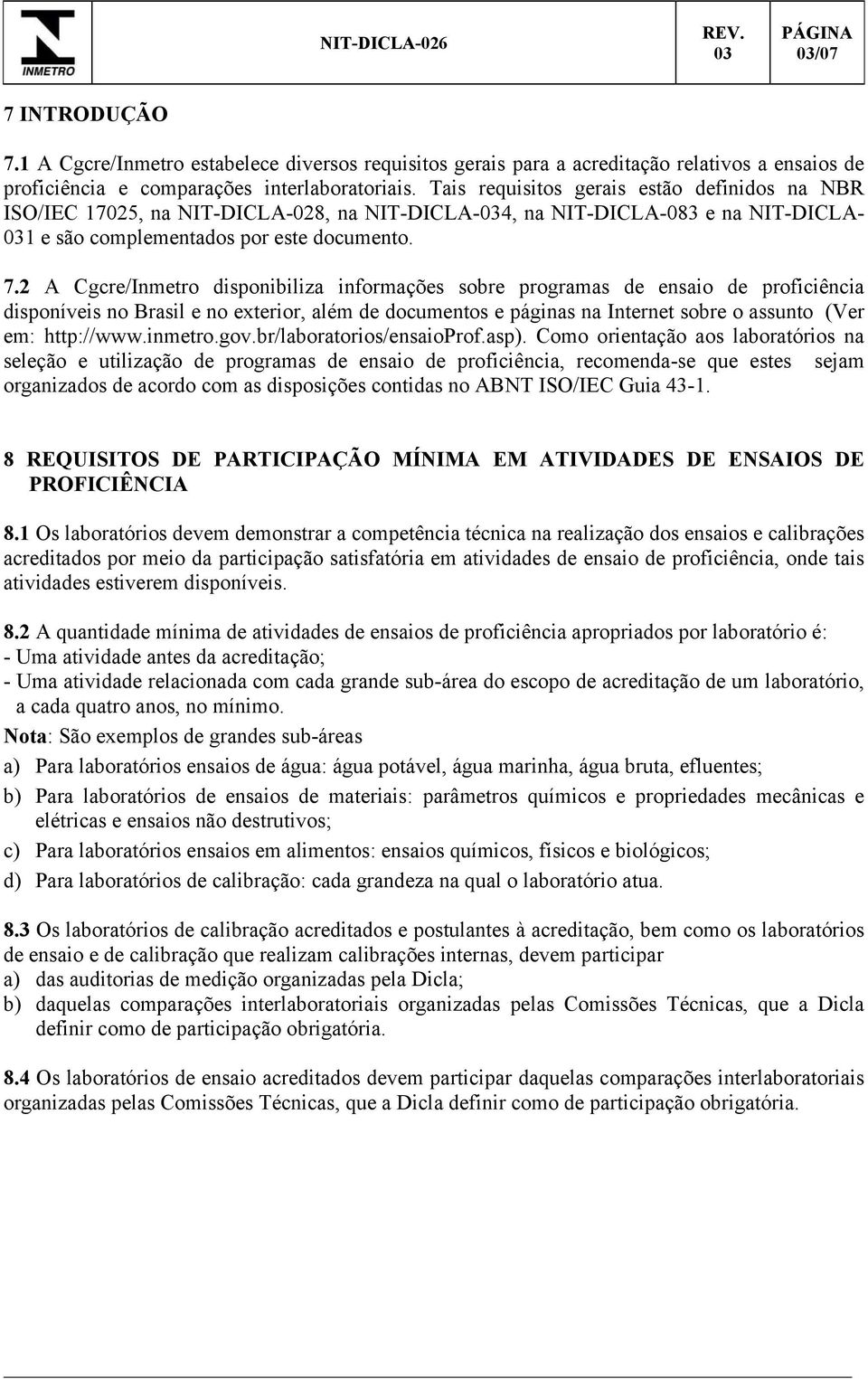 INMETRO

NIT-DICLA-026

REV. 03

PÁGINA 03/07

7 INTRODUÇÃO

7.1 A Cgcre/Inmetro estabelece diversos requisitos gerais para a acreditação relativos a ensaios de proficiência e comparações interlaboratoriais. Tais requisitos gerais estão definidos na NBR ISO/IEC 17025, na NIT-DICLA-028, na NIT-DICLA-034, na NIT-DICLA-083 e na NIT-DICLA-031 e são complementados por este documento.

7.2 A Cgcre/Inmetro disponibiliza informações sobre programas de ensaio de proficiência disponíveis no Brasil e no exterior, além de documentos e páginas na Internet sobre o assunto (Ver em: http://www.inmetro.gov.br/laboratorios/ensaioProf.asp). Como orientação aos laboratórios na seleção e utilização de programas de ensaio de proficiência, recomenda-se que estes sejam organizados de acordo com as disposições contidas no ABNT ISO/IEC Guia 43-1.

8 REQUISITOS DE PARTICIPAÇÃO MÍNIMA EM ATIVIDADES DE ENSAIOS DE PROFICIÊNCIA

8.1 Os laboratórios devem demonstrar a competência técnica na realização dos ensaios e calibrações acreditados por meio da participação satisfatória em atividades de ensaio de proficiência, onde tais atividades estiverem disponíveis.

8.2 A quantidade mínima de atividades de ensaios de proficiência apropriados por laboratório é:
- Uma atividade antes da acreditação;
- Uma atividade relacionada com cada grande sub-área do escopo de acreditação de um laboratório, a cada quatro anos, no mínimo.
Nota: São exemplos de grandes sub-áreas
a) Para laboratórios ensaios de água: água potável, água marinha, água bruta, efluentes;
b) Para laboratórios de ensaios de materiais: parâmetros químicos e propriedades mecânicas e elétricas e ensaios não destrutivos;
c) Para laboratórios ensaios em alimentos: ensaios químicos, físicos e biológicos;
d) Para laboratórios de calibração: cada grandeza na qual o laboratório atua.

8.3 Os laboratórios de calibração acreditados e postulantes à acreditação, bem como os laboratórios de ensaio e de calibração que realizam calibrações internas, devem participar
a) das auditorias de medição organizadas pela Dicla;
b) daquelas comparações interlaboratoriais organizadas pelas Comissões Técnicas, que a Dicla definir como de participação obrigatória.

8.4 Os laboratórios de ensaio acreditados devem participar daquelas comparações interlaboratoriais organizadas pelas Comissões Técnicas, que a Dicla definir como de participação obrigatória.